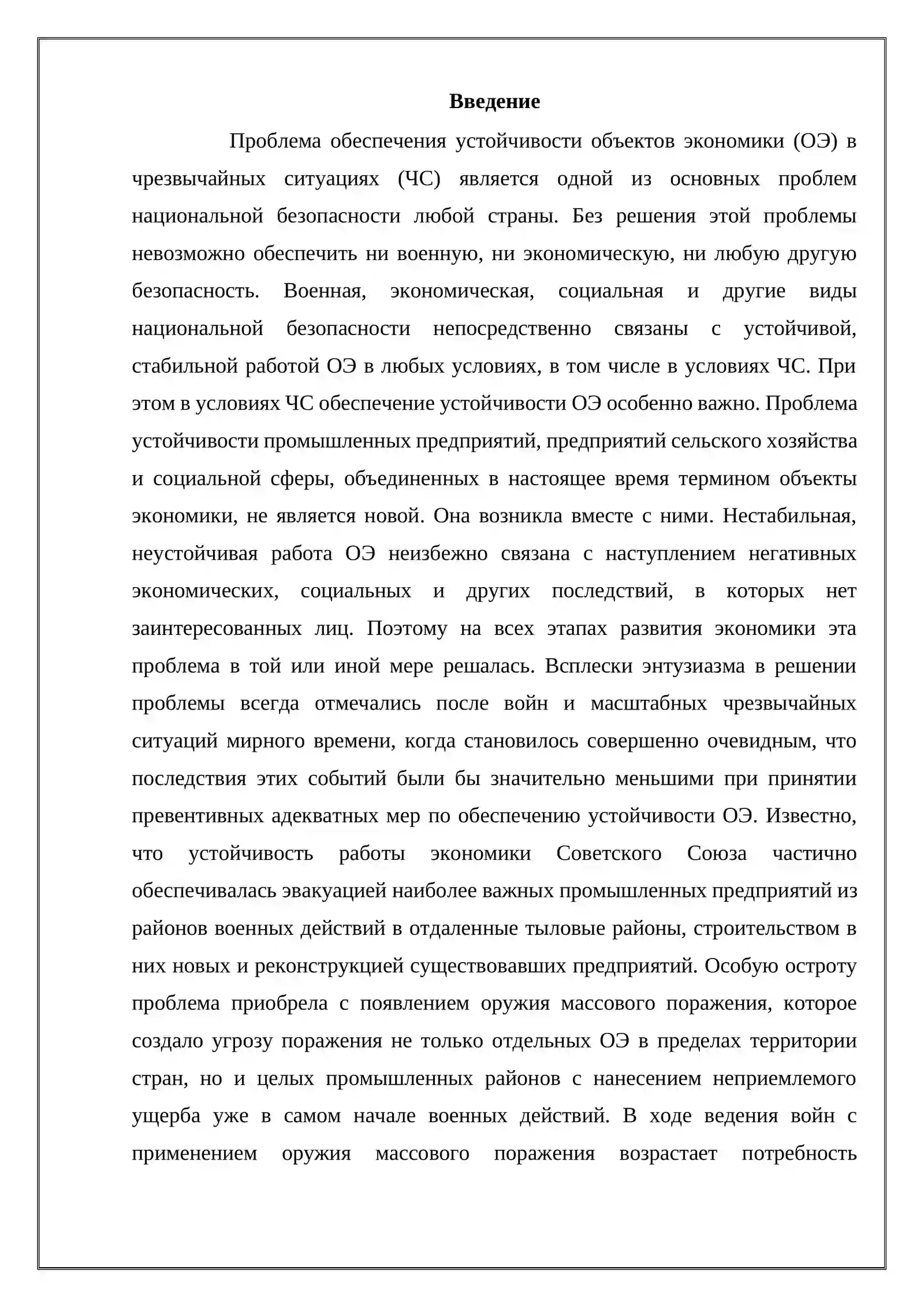 Введение

Проблема обеспечения устойчивости объектов экономики (ОЭ) в чрезвычайных ситуациях (ЧС) является одной из основных проблем национальной безопасности любой страны. Без решения этой проблемы невозможно обеспечить ни военную, ни экономическую, ни любую другую безопасность. Военная, экономическая, социальная и другие виды национальной безопасности непосредственно связаны с устойчивой, стабильной работой ОЭ в любых условиях, в том числе в условиях ЧС. При этом в условиях ЧС обеспечение устойчивости ОЭ особенно важно. Проблема устойчивости промышленных предприятий, предприятий сельского хозяйства и социальной сферы, объединенных в настоящее время термином объекты экономики, не является новой. Она возникла вместе с ними. Нестабильная, неустойчивая работа ОЭ неизбежно связана с наступлением негативных экономических, социальных и других последствий, в которых нет заинтересованных лиц. Поэтому на всех этапах развития экономики эта проблема в той или иной мере решалась. Всплески энтузиазма в решении проблемы всегда отмечались после войн и масштабных чрезвычайных ситуаций мирного времени, когда становилось совершенно очевидным, что последствия этих событий были бы значительно меньшими при принятии превентивных адекватных мер по обеспечению устойчивости ОЭ. Известно, что устойчивость работы экономики Советского Союза частично обеспечивалась эвакуацией наиболее важных промышленных предприятий из районов военных действий в отдаленные тыловые районы, строительством в них новых и реконструкцией существовавших предприятий. Особую остроту проблема приобрела с появлением оружия массового поражения, которое создало угрозу поражения не только отдельных ОЭ в пределах территории стран, но и целых промышленных районов с нанесением неприемлемого ущерба уже в самом начале военных действий. В ходе ведения войн с применением оружия массового поражения возрастает потребность